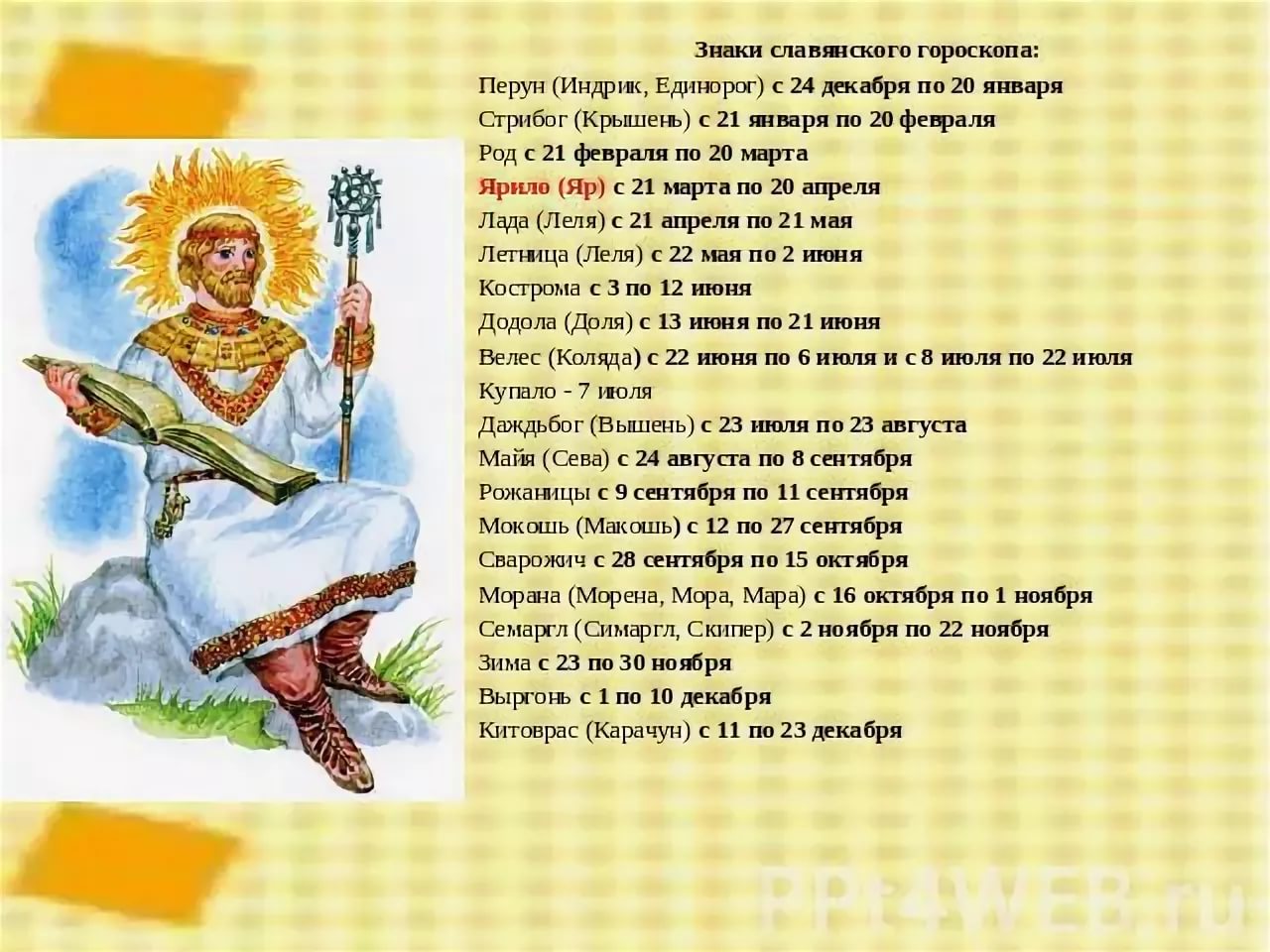 Знаки славянского гороскопа:

Перун (Индрик, Единорог) с 24 декабря по 20 января
Стрибог (Крышень) с 21 января по 20 февраля
Род с 21 февраля по 20 марта
Ярило (Яр) с 21 марта по 20 апреля
Лада (Леля) с 21 апреля по 21 мая
Летница (Леля) с 22 мая по 2 июня
Кострома с 3 по 12 июня
Додола (Доля) с 13 июня по 21 июня
Велес (Коляда) с 22 июня по 6 июля и с 8 июля по 22 июля
Купало - 7 июля
Даждьбог (Вышень) с 23 июля по 23 августа
Майя (Сева) с 24 августа по 8 сентября
Рожаницы с 9 сентября по 11 сентября
Мокошь (Макошь) с 12 по 27 сентября
Сварожич с 28 сентября по 15 октября
Морана (Морена, Мора, Мара) с 16 октября по 1 ноября
Семаргл (Симаргл, Скипер) с 2 ноября по 22 ноября
Зима с 23 по 30 ноября
Выргонь с 1 по 10 декабря
Китоврас (Карачун) с 11 по 23 декабря

PPt4WEB.ru